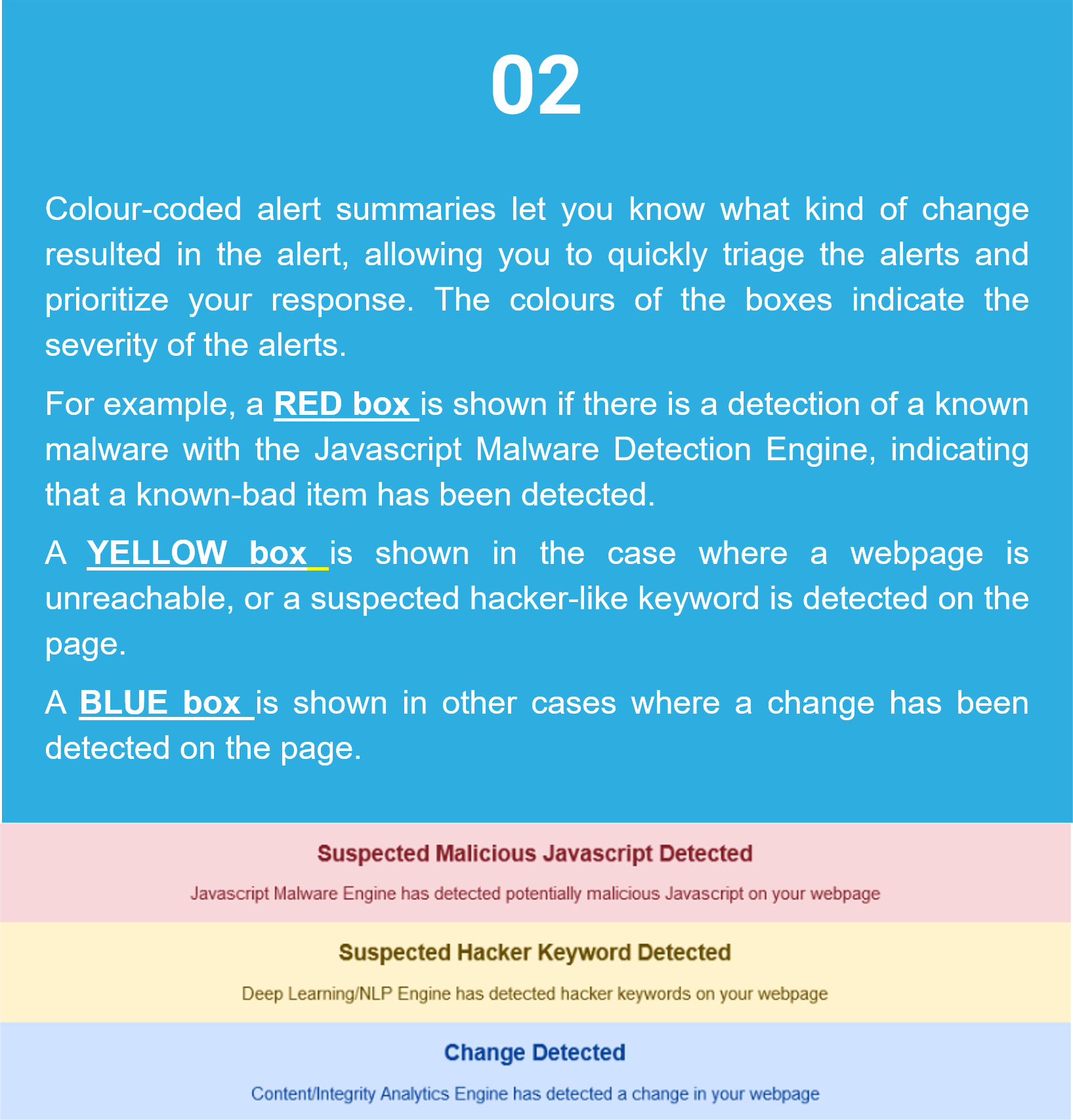 02

Colour-coded alert summaries let you know what kind of change resulted in the alert, allowing you to quickly triage the alerts and prioritize your response. The colours of the boxes indicate the severity of the alerts.

For example, a RED box is shown if there is a detection of a known malware with the Javascript Malware Detection Engine, indicating that a known-bad item has been detected.

A YELLOW box is shown in the case where a webpage is unreachable, or a suspected hacker-like keyword is detected on the page.

A BLUE box is shown in other cases where a change has been detected on the page.

Suspected Malicious Javascript Detected

Javascript Malware Engine has detected potentially malicious Javascript on your webpage

Suspected Hacker Keyword Detected

Deep Learning/NLP Engine has detected hacker keywords on your webpage

Change Detected

Content/Integrity Analytics Engine has detected a change in your webpage